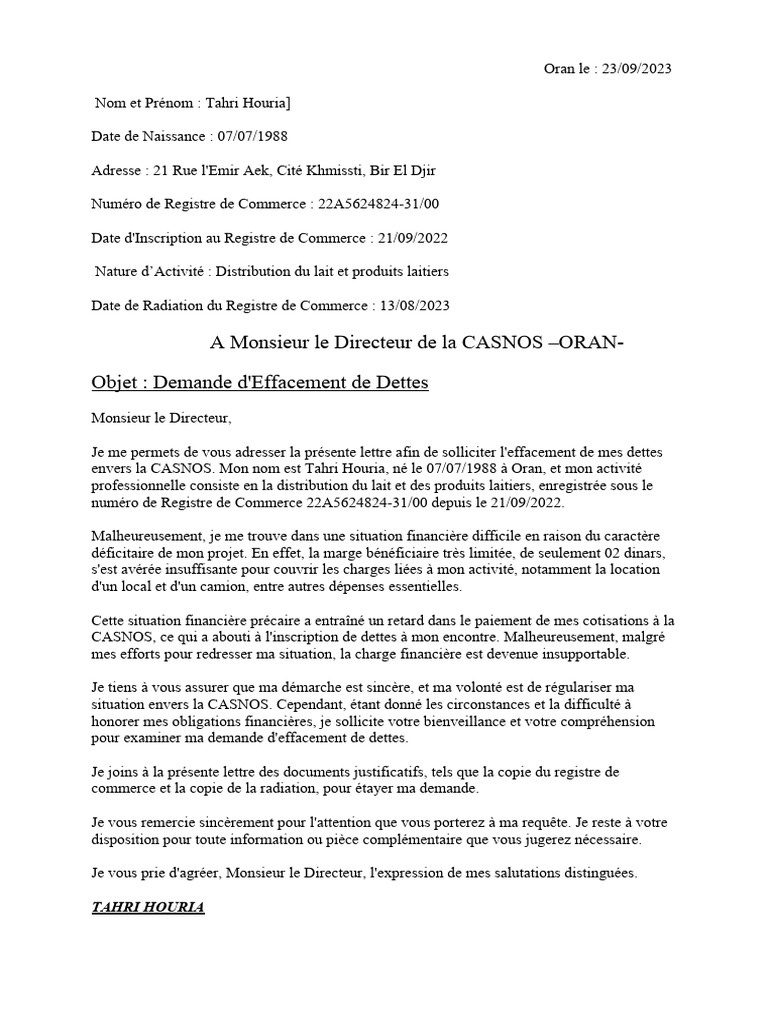 Oran le : 23/09/2023

Nom et Prénom : Tahri Houria]

Date de Naissance : 07/07/1988

Adresse : 21 Rue l'Emir Aek, Cité Khmissti, Bir El Djir

Numéro de Registre de Commerce : 22A5624824-31/00

Date d'Inscription au Registre de Commerce : 21/09/2022

Nature d'Activité : Distribution du lait et produits laitiers

Date de Radiation du Registre de Commerce : 13/08/2023

A Monsieur le Directeur de la CASNOS –ORAN-

Objet : Demande d'Effacement de Dettes

Monsieur le Directeur,

Je me permets de vous adresser la présente lettre afin de solliciter l'effacement de mes dettes envers la CASNOS. Mon nom est Tahri Houria, né le 07/07/1988 à Oran, et mon activité professionnelle consiste en la distribution du lait et des produits laitiers, enregistrée sous le numéro de Registre de Commerce 22A5624824-31/00 depuis le 21/09/2022.

Malheureusement, je me trouve dans une situation financière difficile en raison du caractère déficitaire de mon projet. En effet, la marge bénéficiaire très limitée, de seulement 02 dinars, s'est avérée insuffisante pour couvrir les charges liées à mon activité, notamment la location d'un local et d'un camion, entre autres dépenses essentielles.

Cette situation financière précaire a entraîné un retard dans le paiement de mes cotisations à la CASNOS, ce qui a abouti à l'inscription de dettes à mon encontre. Malheureusement, malgré mes efforts pour redresser ma situation, la charge financière est devenue insupportable.

Je tiens à vous assurer que ma démarche est sincère, et ma volonté est de régulariser ma situation envers la CASNOS. Cependant, étant donné les circonstances et la difficulté à honorer mes obligations financières, je sollicite votre bienveillance et votre compréhension pour examiner ma demande d'effacement de dettes.

Je joins à la présente lettre des documents justificatifs, tels que la copie du registre de commerce et la copie de la radiation, pour étayer ma demande.

Je vous remercie sincèrement pour l'attention que vous porterez à ma requête. Je reste à votre disposition pour toute information ou pièce complémentaire que vous jugerez nécessaire.

Je vous prie d'agréer, Monsieur le Directeur, l'expression de mes salutations distinguées.

TAHRI HOURIA